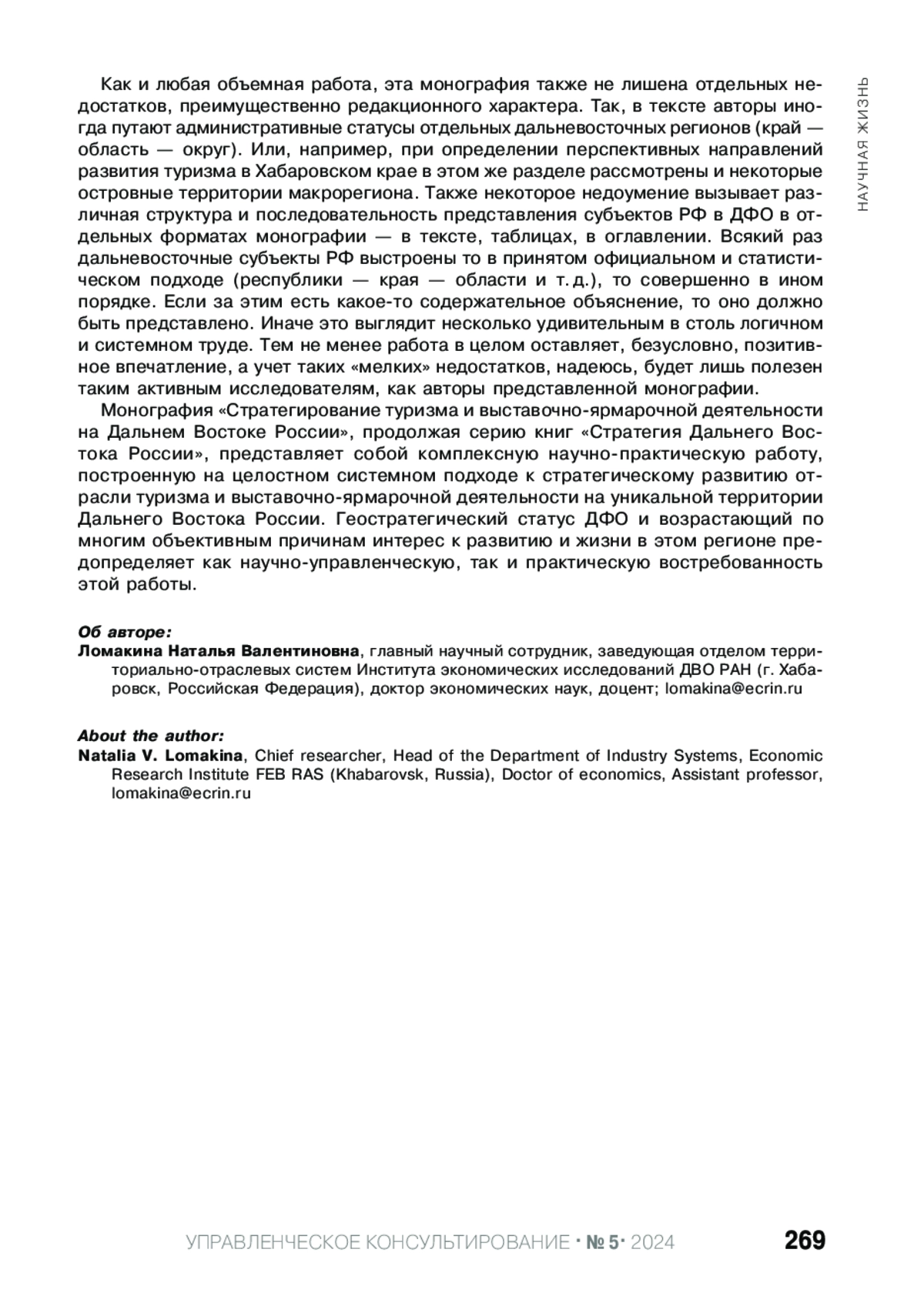 НАУЧНАЯ ЖИЗНЬ

Как и любая объемная работа, эта монография также не лишена отдельных недостатков, преимущественно редакционного характера. Так, в тексте авторы иногда путают административные статусы отдельных дальневосточных регионов (край — область — округ). Или, например, при определении перспективных направлений развития туризма в Хабаровском крае в этом же разделе рассмотрены и некоторые островные территории макрорегиона. Также некоторое недоумение вызывает различная структура и последовательность представления субъектов РФ в ДФО в отдельных форматах монографии — в тексте, таблицах, в оглавлении. Всякий раз дальневосточные субъекты РФ выстроены то в принятом официальном и статистическом подходе (республики — края — области и т. д.), то совершенно в ином порядке. Если за этим есть какое-то содержательное объяснение, то оно должно быть представлено. Иначе это выглядит несколько удивительным в столь логичном и системном труде. Тем не менее работа в целом оставляет, безусловно, позитивное впечатление, а учет таких «мелких» недостатков, надеюсь, будет лишь полезен таким активным исследователям, как авторы представленной монографии.

Монография «Стратегирование туризма и выставочно-ярмарочной деятельности на Дальнем Востоке России», продолжая серию книг «Стратегия Дальнего Востока России», представляет собой комплексную научно-практическую работу, построенную на целостном системном подходе к стратегическому развитию отрасли туризма и выставочно-ярмарочной деятельности на уникальной территории Дальнего Востока России. Геостратегический статус ДФО и возрастающий по многим объективным причинам интерес к развитию и жизни в этом регионе предопределяет как научно-управленческую, так и практическую востребованность этой работы.

Об авторе:
Ломакина Наталья Валентиновна, главный научный сотрудник, заведующая отделом территориально-отраслевых систем Института экономических исследований ДВО РАН (г. Хабаровск, Российская Федерация), доктор экономических наук, доцент; lomakina@ecrin.ru

About the author:
Natalia V. Lomakina, Chief researcher, Head of the Department of Industry Systems, Economic Research Institute FEB RAS (Khabarovsk, Russia), Doctor of economics, Assistant professor, lomakina@ecrin.ru

УПРАВЛЕНЧЕСКОЕ КОНСУЛЬТИРОВАНИЕ · № 5 · 2024 269